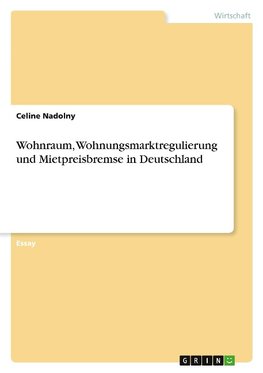 Wirtschaft

Celine Nadolny

Wohnraum, Wohnungsmarktregulierung und Mietpreisbremse in Deutschland

Essay

GRIN